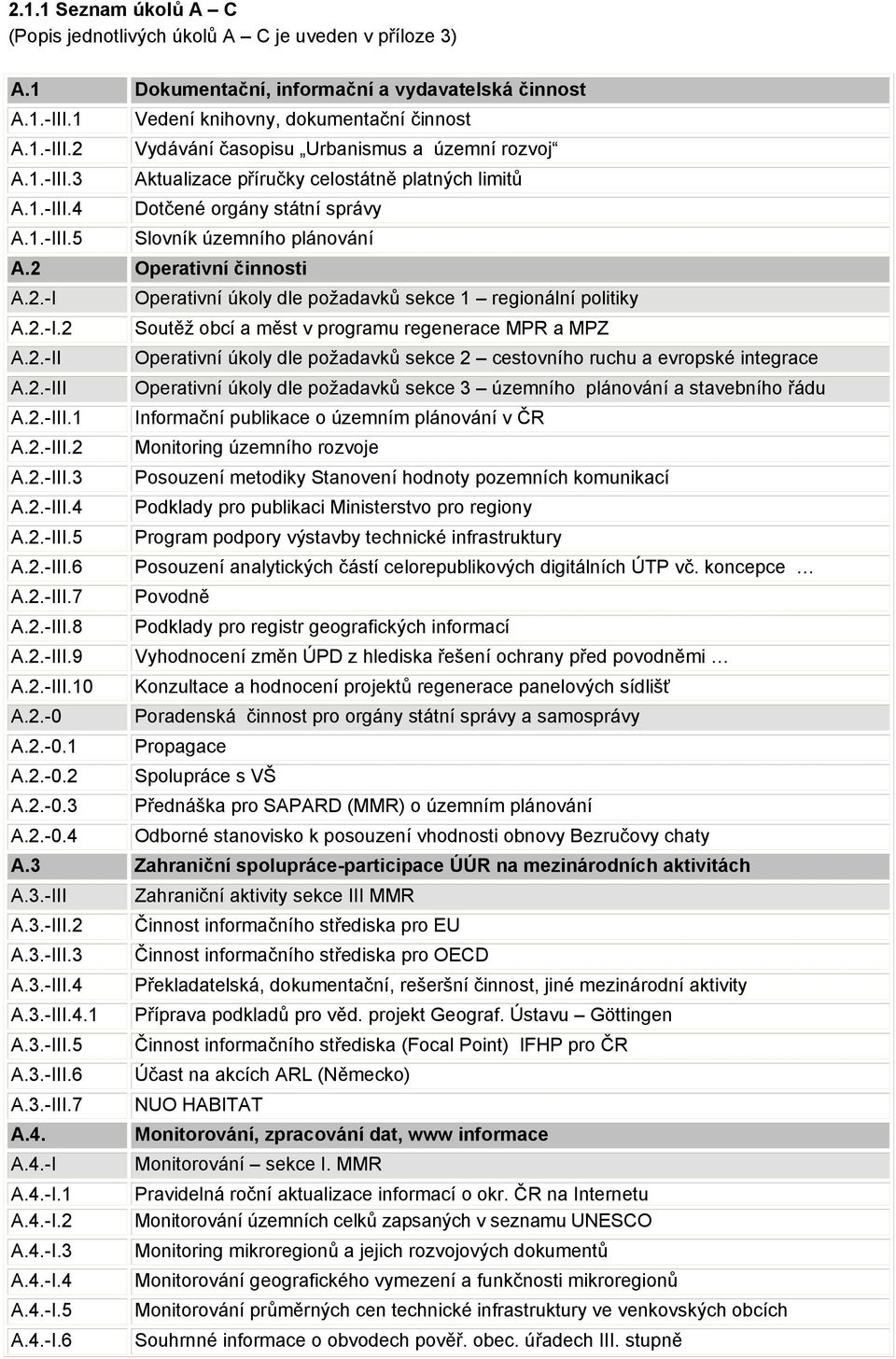 2.1.1 Seznam úkolů A – C
(Popis jednotlivých úkolů A – C je uveden v příloze 3)

| | |
|---|---|
| A.1 | Dokumentační, informační a vydavatelská činnost |
| A.1.-III.1 | Vedení knihovny, dokumentační činnost |
| A.1.-III.2 | Vydávání časopisu „Urbanismus a územní rozvoj“ |
| A.1.-III.3 | Aktualizace příručky celostátně platných limitů |
| A.1.-III.4 | Dotčené orgány státní správy |
| A.1.-III.5 | Slovník územního plánování |
| A.2 | Operativní činnosti |
| A.2.-I | Operativní úkoly dle požadavků sekce 1 – regionální politiky |
| A.2.-I.2 | Soutěž obcí a měst v programu regenerace MPR a MPZ |
| A.2.-II | Operativní úkoly dle požadavků sekce 2 – cestovního ruchu a evropské integrace |
| A.2.-III | Operativní úkoly dle požadavků sekce 3 – územního plánování a stavebního řádu |
| A.2.-III.1 | Informační publikace o územním plánování v ČR |
| A.2.-III.2 | Monitoring územního rozvoje |
| A.2.-III.3 | Posouzení metodiky Stanovení hodnoty pozemních komunikací |
| A.2.-III.4 | Podklady pro publikaci Ministerstvo pro regiony |
| A.2.-III.5 | Program podpory výstavby technické infrastruktury |
| A.2.-III.6 | Posouzení analytických částí celorepublikových digitálních ÚTP vč. koncepce … |
| A.2.-III.7 | Povodně |
| A.2.-III.8 | Podklady pro registr geografických informací |
| A.2.-III.9 | Vyhodnocení změn ÚPD z hlediska řešení ochrany před povodněmi … |
| A.2.-III.10 | Konzultace a hodnocení projektů regenerace panelových sídlišť |
| A.2.-0 | Poradenská činnost pro orgány státní správy a samosprávy |
| A.2.-0.1 | Propagace |
| A.2.-0.2 | Spolupráce s VŠ |
| A.2.-0.3 | Přednáška pro SAPARD (MMR) o územním plánování |
| A.2.-0.4 | Odborné stanovisko k posouzení vhodnosti obnovy Bezručovy chaty |
| A.3 | Zahraniční spolupráce-participace ÚÚR na mezinárodních aktivitách |
| A.3.-III | Zahraniční aktivity sekce III MMR |
| A.3.-III.2 | Činnost informačního střediska pro EU |
| A.3.-III.3 | Činnost informačního střediska pro OECD |
| A.3.-III.4 | Překladatelská, dokumentační, rešeršní činnost, jiné mezinárodní aktivity |
| A.3.-III.4.1 | Příprava podkladů pro věd. projekt Geograf. Ústavu – Göttingen |
| A.3.-III.5 | Činnost informačního střediska (Focal Point) IFHP pro ČR |
| A.3.-III.6 | Účast na akcích ARL (Německo) |
| A.3.-III.7 | NUO HABITAT |
| A.4. | Monitorování, zpracování dat, www informace |
| A.4.-I | Monitorování – sekce I. MMR |
| A.4.-I.1 | Pravidelná roční aktualizace informací o okr. ČR na Internetu |
| A.4.-I.2 | Monitorování územních celků zapsaných v seznamu UNESCO |
| A.4.-I.3 | Monitoring mikroregionů a jejich rozvojových dokumentů |
| A.4.-I.4 | Monitorování geografického vymezení a funkčnosti mikroregionů |
| A.4.-I.5 | Monitorování průměrných cen technické infrastruktury ve venkovských obcích |
| A.4.-I.6 | Souhrnné informace o obvodech pověř. obec. úřadech III. stupně |